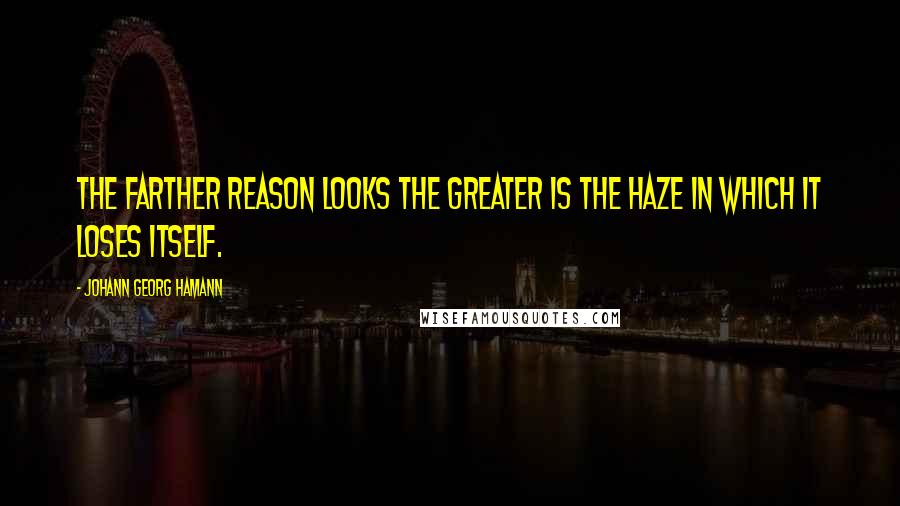 THE FARTHER REASON LOOKS THE GREATER IS THE HAZE IN WHICH IT LOSES ITSELF.

- JOHANN GEORG HAMANN

WISEFAMOUSQUOTES.COM